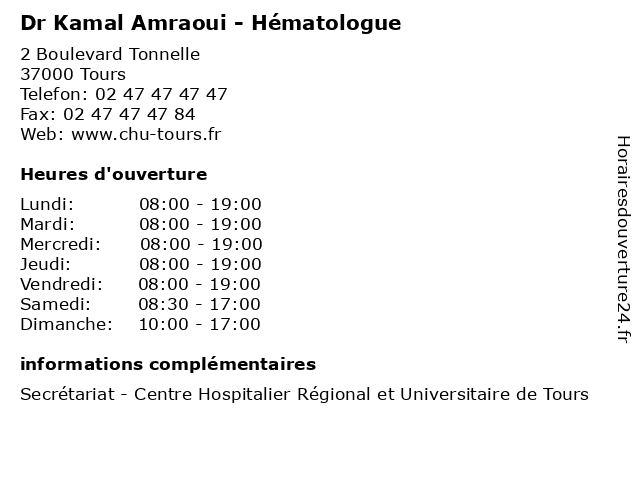 Dr Kamal Amraoui - Hématologue

2 Boulevard Tonnelle
37000 Tours
Telefon: 02 47 47 47 47
Fax: 02 47 47 47 84
Web: www.chu-tours.fr

Heures d'ouverture

Lundi: 08:00 - 19:00
Mardi: 08:00 - 19:00
Mercredi: 08:00 - 19:00
Jeudi: 08:00 - 19:00
Vendredi: 08:00 - 19:00
Samedi: 08:30 - 17:00
Dimanche: 10:00 - 17:00

informations complémentaires

Secrétariat - Centre Hospitalier Régional et Universitaire de Tours

Horairesdouverture24.fr